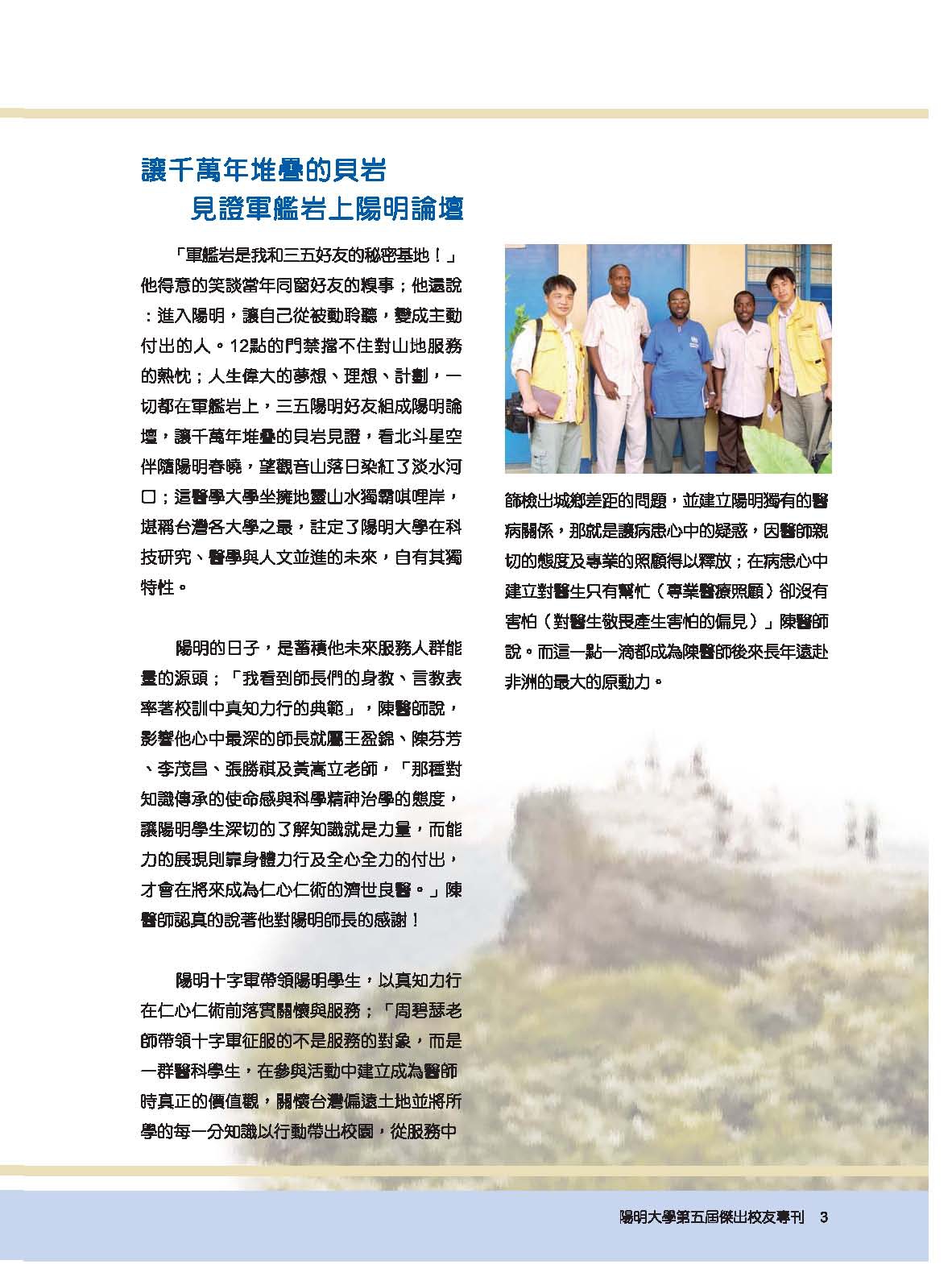 讓千萬年堆疊的貝岩
見證軍艦岩上陽明論壇

「軍艦岩是我和三五好友的秘密基地！」他得意的笑談當年同窗好友的糗事；他還說：進入陽明，讓自己從被動聆聽，變成主動付出的人。12點的門禁擋不住對山地服務的熱忱；人生偉大的夢想、理想、計劃，一切都在軍艦岩上，三五陽明好友組成陽明論壇，讓千萬年堆疊的貝岩見證，看北斗星空伴隨陽明春曉，望觀音山落日染紅了淡水河口；這醫學大學坐擁地靈山水獨霸唭哩岸，堪稱台灣各大學之最，註定了陽明大學在科技研究、醫學與人文並進的未來，自有其獨特性。

陽明的日子，是蓄積他未來服務人群能量的源頭；「我看到師長們的身教、言教表率著校訓中真知力行的典範」，陳醫師說，影響他心中最深的師長就屬王盈錦、陳芬芳、李茂昌、張勝祺及黃嵩立老師，「那種對知識傳承的使命感與科學精神治學的態度，讓陽明學生深切的了解知識就是力量，而能力的展現則靠身體力行及全心全力的付出，才會在將來成為仁心仁術的濟世良醫。」陳醫師認真的說著他對陽明師長的感謝！

陽明十字軍帶領陽明學生，以真知力行在仁心仁術前落實關懷與服務；「周碧瑟老師帶領十字軍征服的不是服務的對象，而是一群醫科學生，在參與活動中建立成為醫師時真正的價值觀，關懷台灣偏遠土地並將所學的每一分知識以行動帶出校園，從服務中篩檢出城鄉差距的問題，並建立陽明獨有的醫病關係，那就是讓病患心中的疑惑，因醫師親切的態度及專業的照顧得以釋放；在病患心中建立對醫生只有幫忙（專業醫療照顧）卻沒有害怕（對醫生敬畏產生害怕的偏見）」陳醫師說。而這一點一滴都成為陳醫師後來長年遠赴非洲的最大的原動力。

陽明大學第五屆傑出校友專刊 3